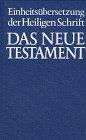 Einheitsübersetzung der Heiligen Schrift

DAS NEUE TESTAMENT